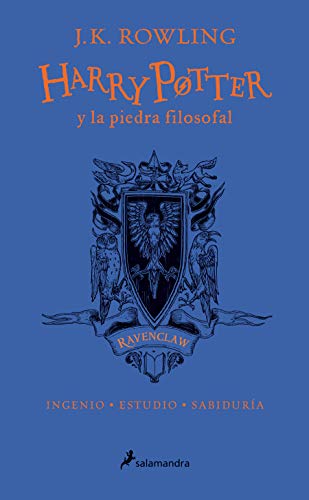 J.K. ROWLING

HARRY POTTER
y la piedra filosofal

RAVENCLAW

INGENIO • ESTUDIO • SABIDURÍA

salamandra